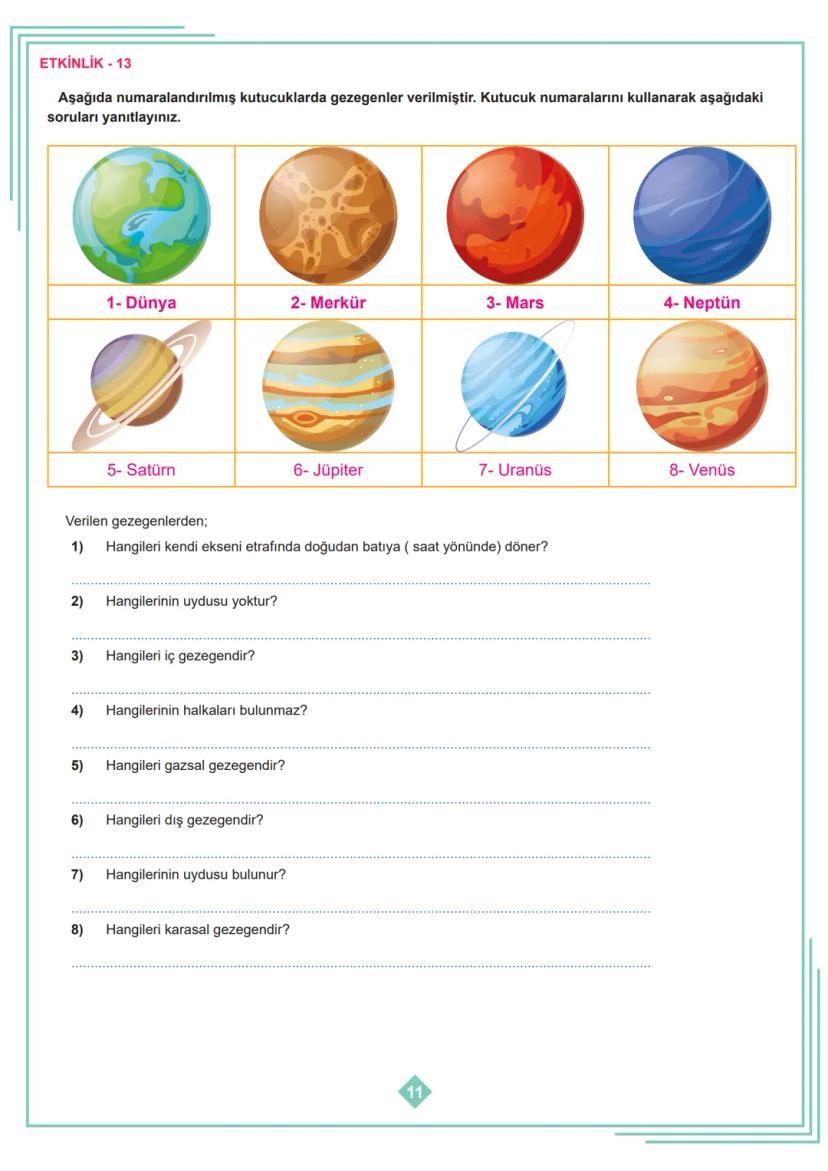 ETKİNLİK - 13

Aşağıda numaralandırılmış kutucuklarda gezegenler verilmiştir. Kutucuk numaralarını kullanarak aşağıdaki soruları yanıtlayınız.

| 1- Dünya | 2- Merkür | 3- Mars | 4- Neptün |
|---|---|---|---|
| 5- Satürn | 6- Jüpiter | 7- Uranüs | 8- Venüs |

Verilen gezegenlerden;

1) Hangileri kendi ekseni etrafında doğudan batıya ( saat yönünde) döner?

2) Hangilerinin uydusu yoktur?

3) Hangileri iç gezegendir?

4) Hangilerinin halkaları bulunmaz?

5) Hangileri gazsal gezegendir?

6) Hangileri dış gezegendir?

7) Hangilerinin uydusu bulunur?

8) Hangileri karasal gezegendir?

11